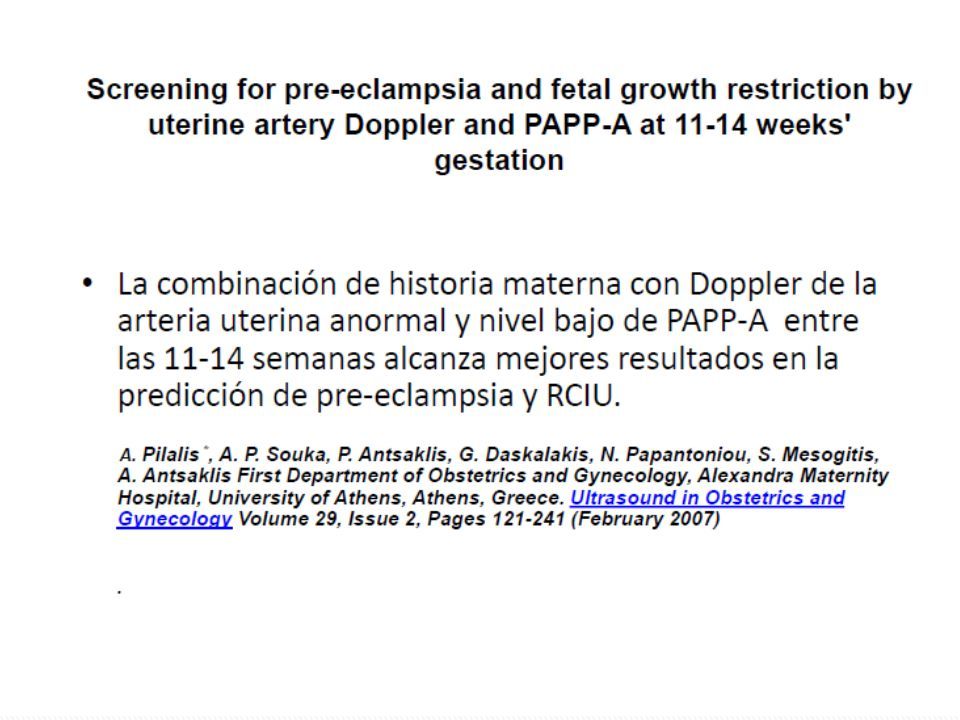 Screening for pre-eclampsia and fetal growth restriction by uterine artery Doppler and PAPP-A at 11-14 weeks' gestation

• La combinación de historia materna con Doppler de la arteria uterina anormal y nivel bajo de PAPP-A entre las 11-14 semanas alcanza mejores resultados en la predicción de pre-eclampsia y RCIU.

A. Pilalis *, A. P. Souka, P. Antsaklis, G. Daskalakis, N. Papantoniou, S. Mesogitis, A. Antsaklis First Department of Obstetrics and Gynecology, Alexandra Maternity Hospital, University of Athens, Athens, Greece. Ultrasound in Obstetrics and Gynecology Volume 29, Issue 2, Pages 121-241 (February 2007)

.